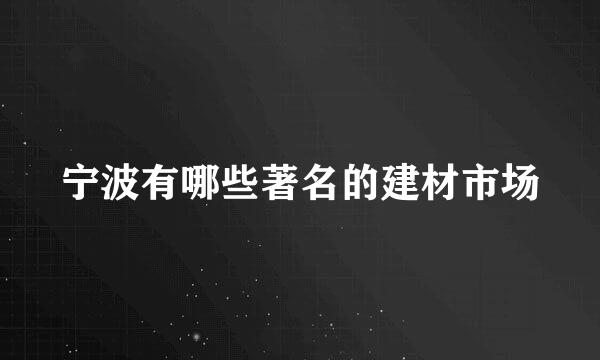 宁波有哪些著名的建材市场